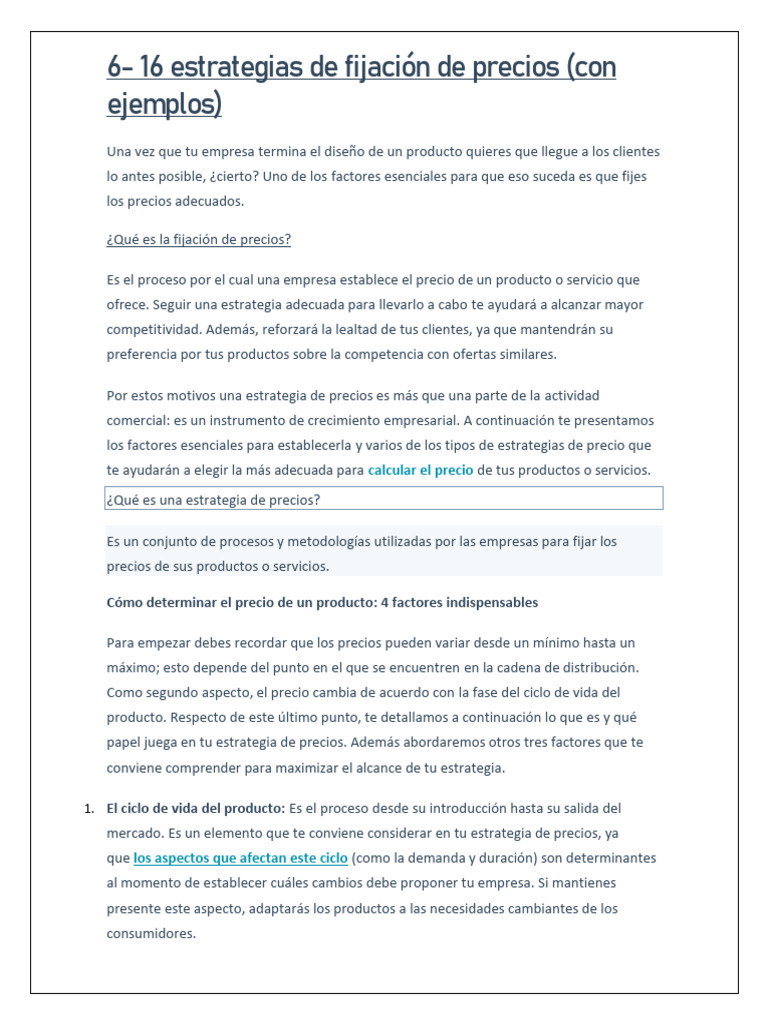 6- 16 estrategias de fijación de precios (con ejemplos)

Una vez que tu empresa termina el diseño de un producto quieres que llegue a los clientes lo antes posible, ¿cierto? Uno de los factores esenciales para que eso suceda es que fijes los precios adecuados.

¿Qué es la fijación de precios?

Es el proceso por el cual una empresa establece el precio de un producto o servicio que ofrece. Seguir una estrategia adecuada para llevarlo a cabo te ayudará a alcanzar mayor competitividad. Además, reforzará la lealtad de tus clientes, ya que mantendrán su preferencia por tus productos sobre la competencia con ofertas similares.

Por estos motivos una estrategia de precios es más que una parte de la actividad comercial: es un instrumento de crecimiento empresarial. A continuación te presentamos los factores esenciales para establecerla y varios de los tipos de estrategias de precio que te ayudarán a elegir la más adecuada para calcular el precio de tus productos o servicios.

¿Qué es una estrategia de precios?

Es un conjunto de procesos y metodologías utilizadas por las empresas para fijar los precios de sus productos o servicios.

Cómo determinar el precio de un producto: 4 factores indispensables

Para empezar debes recordar que los precios pueden variar desde un mínimo hasta un máximo; esto depende del punto en el que se encuentren en la cadena de distribución. Como segundo aspecto, el precio cambia de acuerdo con la fase del ciclo de vida del producto. Respecto de este último punto, te detallamos a continuación lo que es y qué papel juega en tu estrategia de precios. Además abordaremos otros tres factores que te conviene comprender para maximizar el alcance de tu estrategia.

1. El ciclo de vida del producto: Es el proceso desde su introducción hasta su salida del mercado. Es un elemento que te conviene considerar en tu estrategia de precios, ya que los aspectos que afectan este ciclo (como la demanda y duración) son determinantes al momento de establecer cuáles cambios debe proponer tu empresa. Si mantienes presente este aspecto, adaptarás los productos a las necesidades cambiantes de los consumidores.